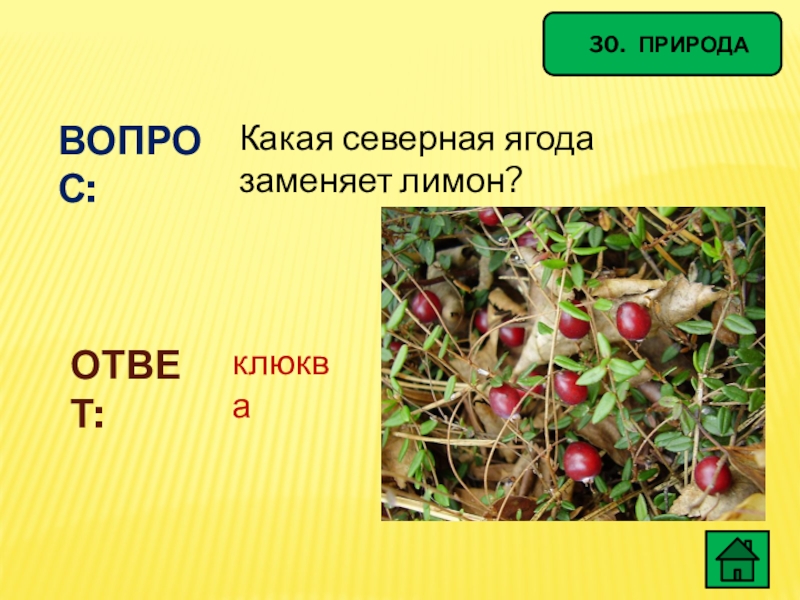 30. ПРИРОДА

ВОПРОС:

Какая северная ягода заменяет лимон?

ОТВЕТ:

клюква